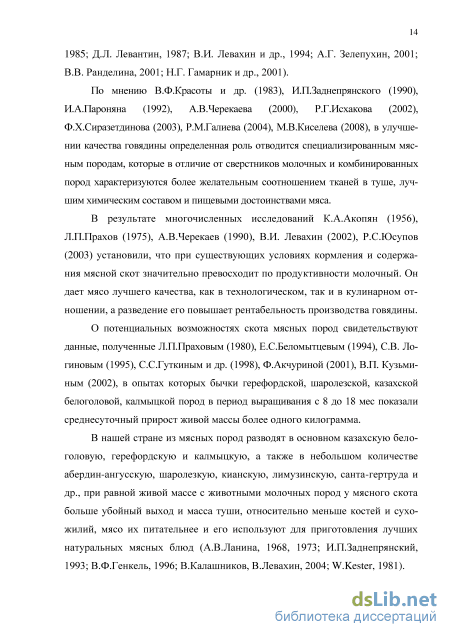 14

1985; Д.Л. Левантин, 1987; В.И. Левахин и др., 1994; А.Г. Зелепухин, 2001; В.В. Ранделина, 2001; Н.Г. Гамарник и др., 2001).

По мнению В.Ф.Красоты и др. (1983), И.П.Заднепрянского (1990), И.А.Пароняна (1992), А.В.Черекаева (2000), Р.Г.Исхакова (2002), Ф.Х.Сиразетдинова (2003), Р.М.Галиева (2004), М.В.Киселева (2008), в улучшении качества говядины определенная роль отводится специализированным мясным породам, которые в отличие от сверстников молочных и комбинированных пород характеризуются более желательным соотношением тканей в туше, лучшим химическим составом и пищевыми достоинствами мяса.

В результате многочисленных исследований К.А.Акопян (1956), Л.П.Прахов (1975), А.В.Черекаев (1990), В.И. Левахин (2002), Р.С.Юсупов (2003) установили, что при существующих условиях кормления и содержания мясной скот значительно превосходит по продуктивности молочный. Он дает мясо лучшего качества, как в технологическом, так и в кулинарном отношении, а разведение его повышает рентабельность производства говядины.

О потенциальных возможностях скота мясных пород свидетельствуют данные, полученные Л.П.Праховым (1980), Е.С.Беломытцевым (1994), С.В. Логиновым (1995), С.С.Гуткиным и др. (1998), Ф.Акчуриной (2001), В.П. Кузьминым (2002), в опытах которых бычки герефордской, шаролезской, казахской белоголовой, калмыцкой пород в период выращивания с 8 до 18 мес показали среднесуточный прирост живой массы более одного килограмма.

В нашей стране из мясных пород разводят в основном казахскую белоголовую, герефордскую и калмыцкую, а также в небольшом количестве абердин-ангусскую, шаролезкую, кианскую, лимузинскую, санта-гертруда и др., при равной живой массе с животными молочных пород у мясного скота больше убойный выход и масса туши, относительно меньше костей и сухожилий, мясо их питательнее и его используют для приготовления лучших натуральных мясных блюд (А.В.Ланина, 1968, 1973; И.П.Заднепрянский, 1993; В.Ф.Генкель, 1996; В.Калашников, В.Левахин, 2004; W.Kester, 1981).

dsLib.net
библиотека диссертаций